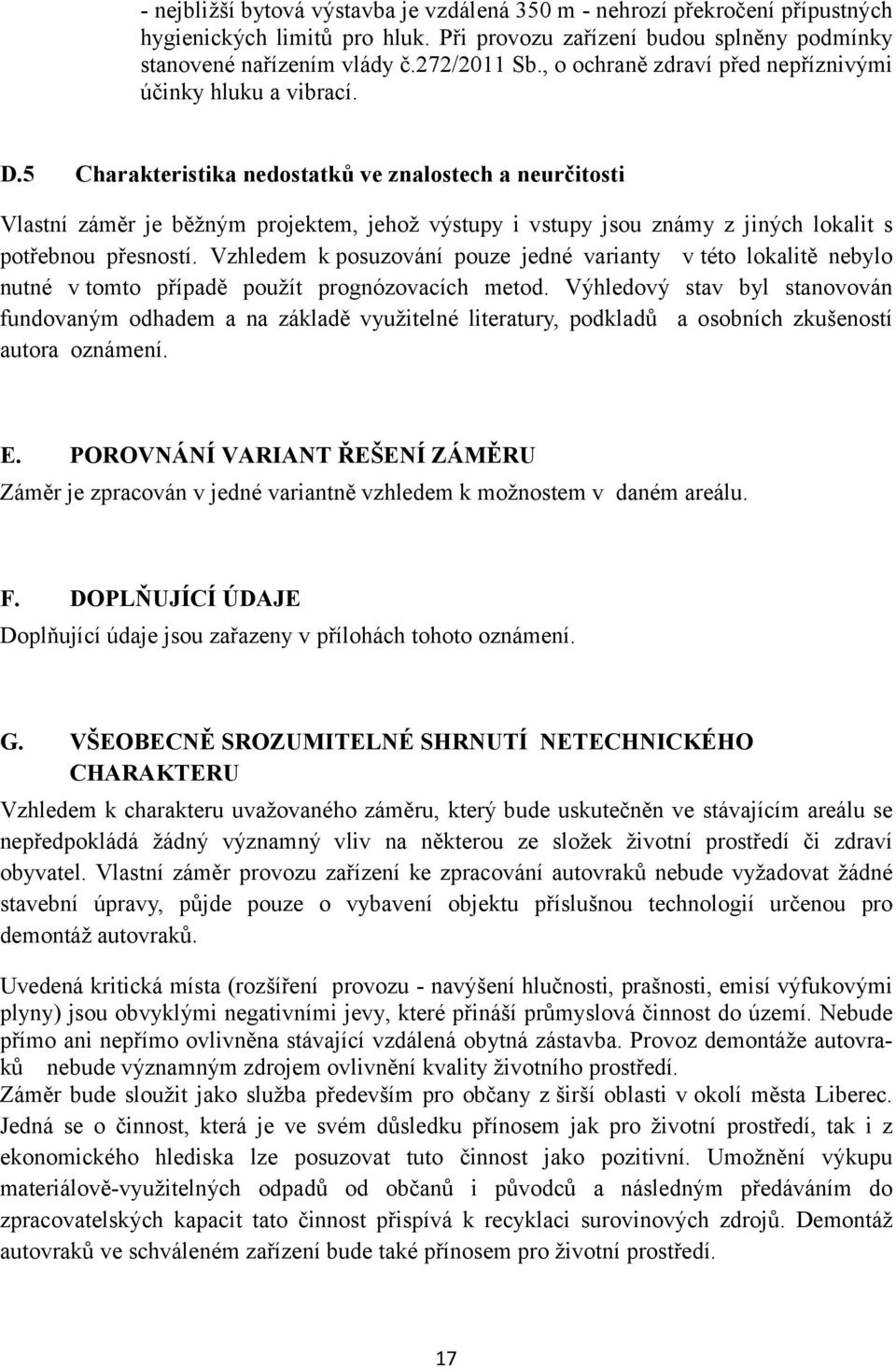 - nejbližší bytová výstavba je vzdálená 350 m - nehrozí překročení přípustných hygienických limitů pro hluk. Při provozu zařízení budou splněny podmínky stanovené nařízením vlády č.272/2011 Sb., o ochraně zdraví před nepříznivými účinky hluku a vibrací.

D.5 Charakteristika nedostatků ve znalostech a neurčitosti

Vlastní záměr je běžným projektem, jehož výstupy i vstupy jsou známy z jiných lokalit s potřebnou přesností. Vzhledem k posuzování pouze jedné varianty v této lokalitě nebylo nutné v tomto případě použít prognózovacích metod. Výhledový stav byl stanovován fundovaným odhadem a na základě využitelné literatury, podkladů a osobních zkušeností autora oznámení.

E. POROVNÁNÍ VARIANT ŘEŠENÍ ZÁMĚRU

Záměr je zpracován v jedné variantně vzhledem k možnostem v daném areálu.

F. DOPLŇUJÍCÍ ÚDAJE

Doplňující údaje jsou zařazeny v přílohách tohoto oznámení.

G. VŠEOBECNĚ SROZUMITELNÉ SHRNUTÍ NETECHNICKÉHO CHARAKTERU

Vzhledem k charakteru uvažovaného záměru, který bude uskutečněn ve stávajícím areálu se nepředpokládá žádný významný vliv na některou ze složek životní prostředí či zdraví obyvatel. Vlastní záměr provozu zařízení ke zpracování autovraků nebude vyžadovat žádné stavební úpravy, půjde pouze o vybavení objektu příslušnou technologií určenou pro demontáž autovraků.

Uvedená kritická místa (rozšíření provozu - navýšení hlučnosti, prašnosti, emisí výfukovými plyny) jsou obvyklými negativními jevy, které přináší průmyslová činnost do území. Nebude přímo ani nepřímo ovlivněna stávající vzdálená obytná zástavba. Provoz demontáže autovraků nebude významným zdrojem ovlivnění kvality životního prostředí.
Záměr bude sloužit jako služba především pro občany z širší oblasti v okolí města Liberec. Jedná se o činnost, která je ve svém důsledku přínosem jak pro životní prostředí, tak i z ekonomického hlediska lze posuzovat tuto činnost jako pozitivní. Umožnění výkupu materiálově-využitelných odpadů od občanů i původců a následným předáváním do zpracovatelských kapacit tato činnost přispívá k recyklaci surovinových zdrojů. Demontáž autovraků ve schváleném zařízení bude také přínosem pro životní prostředí.

17